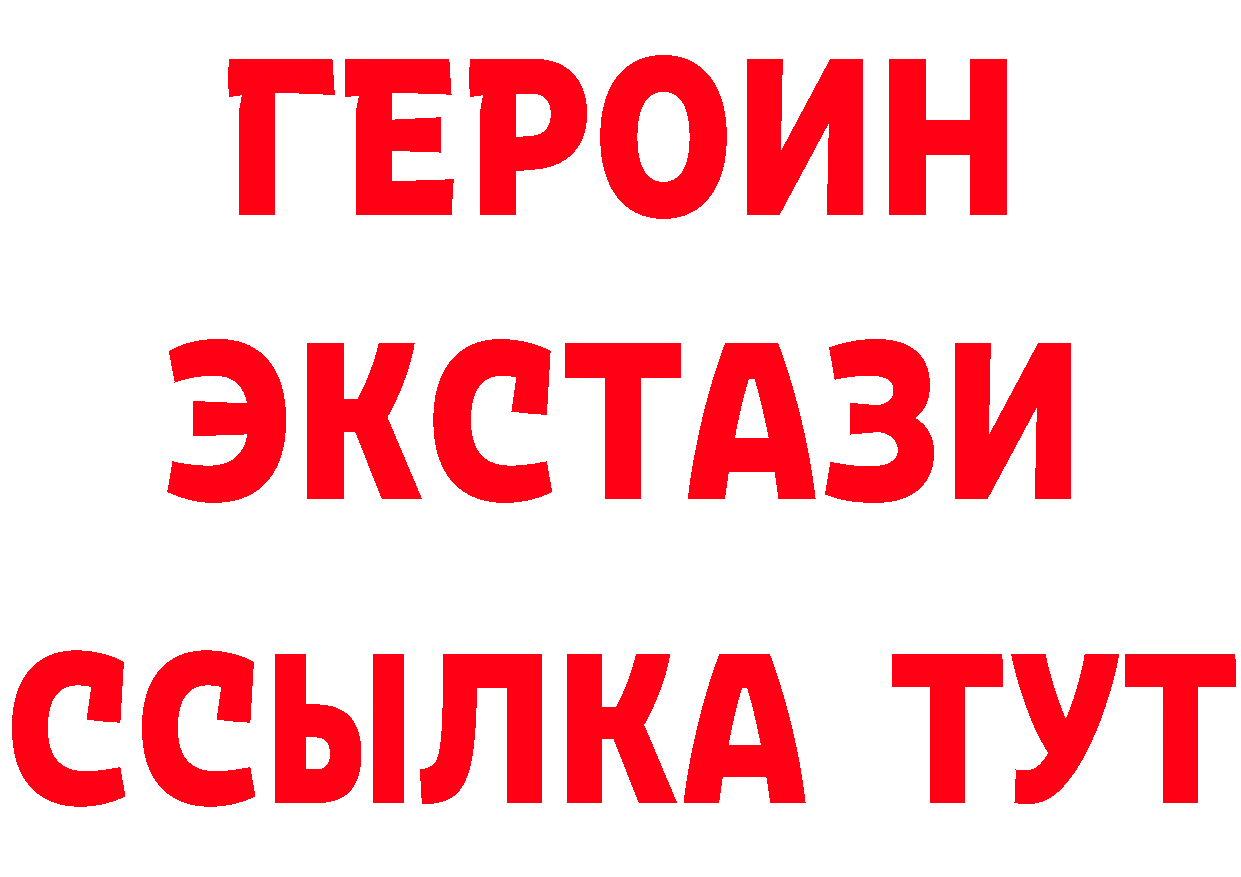 ГЕРОИН
ЭКСТАЗИ
ССЫЛКА ТУТ